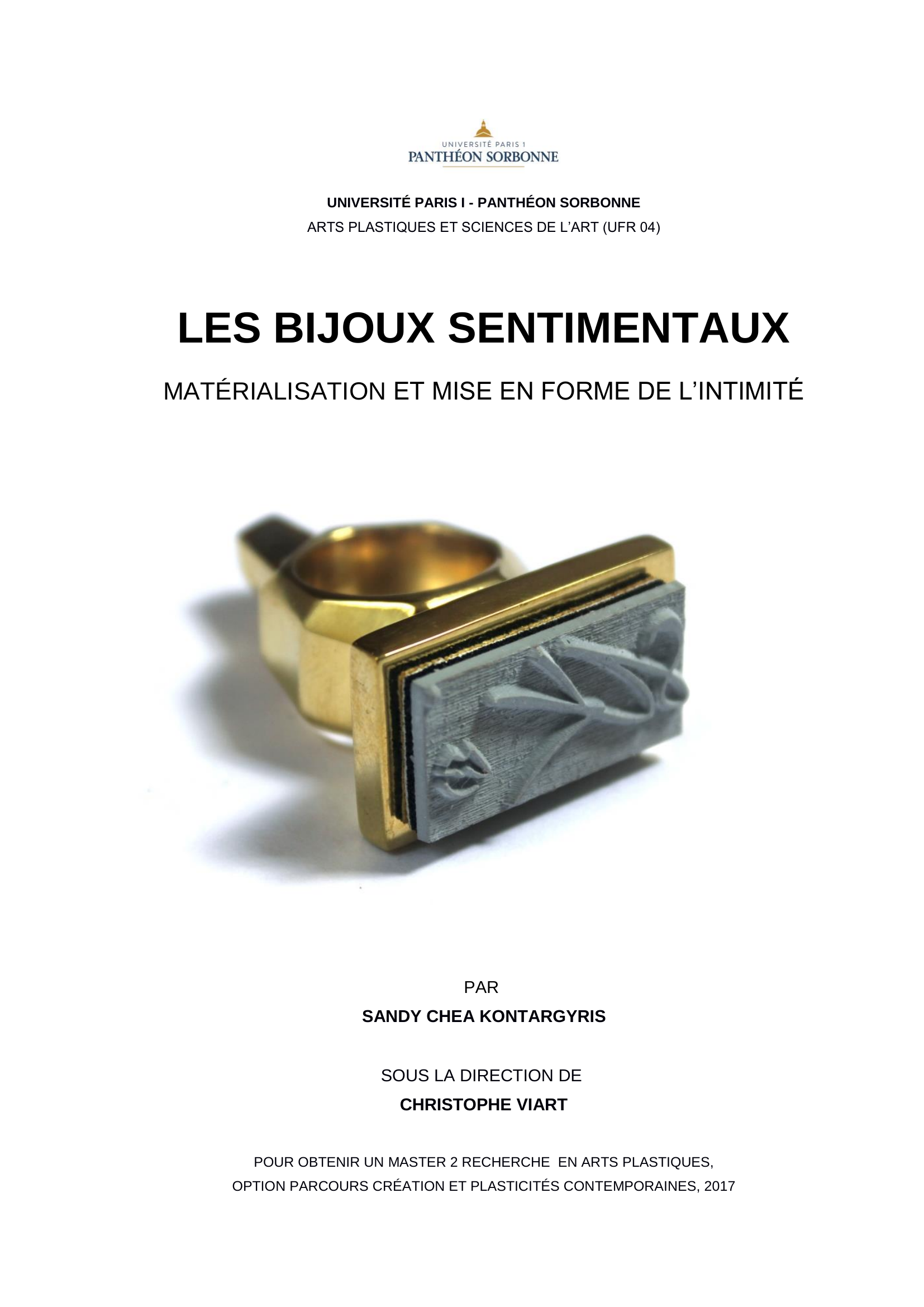 UNIVERSITÉ PARIS 1
PANTHÉON SORBONNE

UNIVERSITÉ PARIS I - PANTHÉON SORBONNE
ARTS PLASTIQUES ET SCIENCES DE L'ART (UFR 04)

LES BIJOUX SENTIMENTAUX

MATÉRIALISATION ET MISE EN FORME DE L'INTIMITÉ

PAR
SANDY CHEA KONTARGYRIS

SOUS LA DIRECTION DE
CHRISTOPHE VIART

POUR OBTENIR UN MASTER 2 RECHERCHE EN ARTS PLASTIQUES,
OPTION PARCOURS CRÉATION ET PLASTICITÉS CONTEMPORAINES, 2017